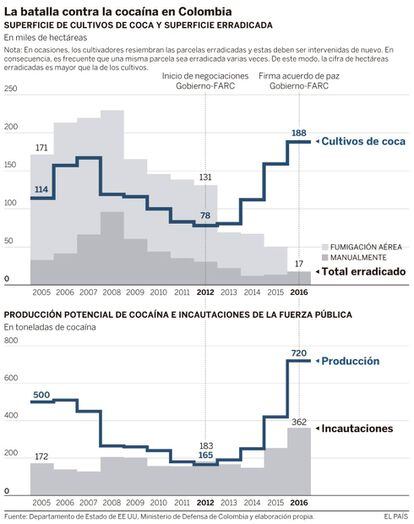 La batalla contra la cocaína en Colombia

SUPERFICIE DE CULTIVOS DE COCA Y SUPERFICIE ERRADICADA

En miles de hectáreas

Nota: En ocasiones, los cultivadores resiembran las parcelas erradicadas y estas deben ser intervenidas de nuevo. En consecuencia, es frecuente que una misma parcela sea erradicada varias veces. De este modo, la cifra de hectáreas erradicadas es mayor que la de los cultivos.

Inicio de negociaciones Gobierno-FARC

Firma acuerdo de paz Gobierno-FARC

250
200
150
100
50
0

171
114
131
78
188
17

Cultivos de coca

FUMIGACIÓN AÉREA
MANUALMENTE

Total erradicado

2005 2006 2007 2008 2009 2010 2011 2012 2013 2014 2015 2016

PRODUCCIÓN POTENCIAL DE COCAÍNA E INCAUTACIONES DE LA FUERZA PÚBLICA

En toneladas de cocaína

800
600
400
200
0

500
172
183
165
720
362

Producción

Incautaciones

2005 2006 2007 2008 2009 2010 2011 2012 2013 2014 2015 2016

Fuente: Departamento de Estado de EE UU, Ministerio de Defensa de Colombia y elaboración propia.

EL PAÍS